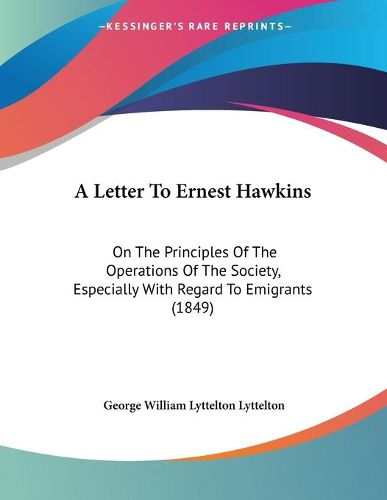 —KESSINGER'S RARE REPRINTS—

A Letter To Ernest Hawkins

On The Principles Of The Operations Of The Society, Especially With Regard To Emigrants (1849)

George William Lyttelton Lyttelton